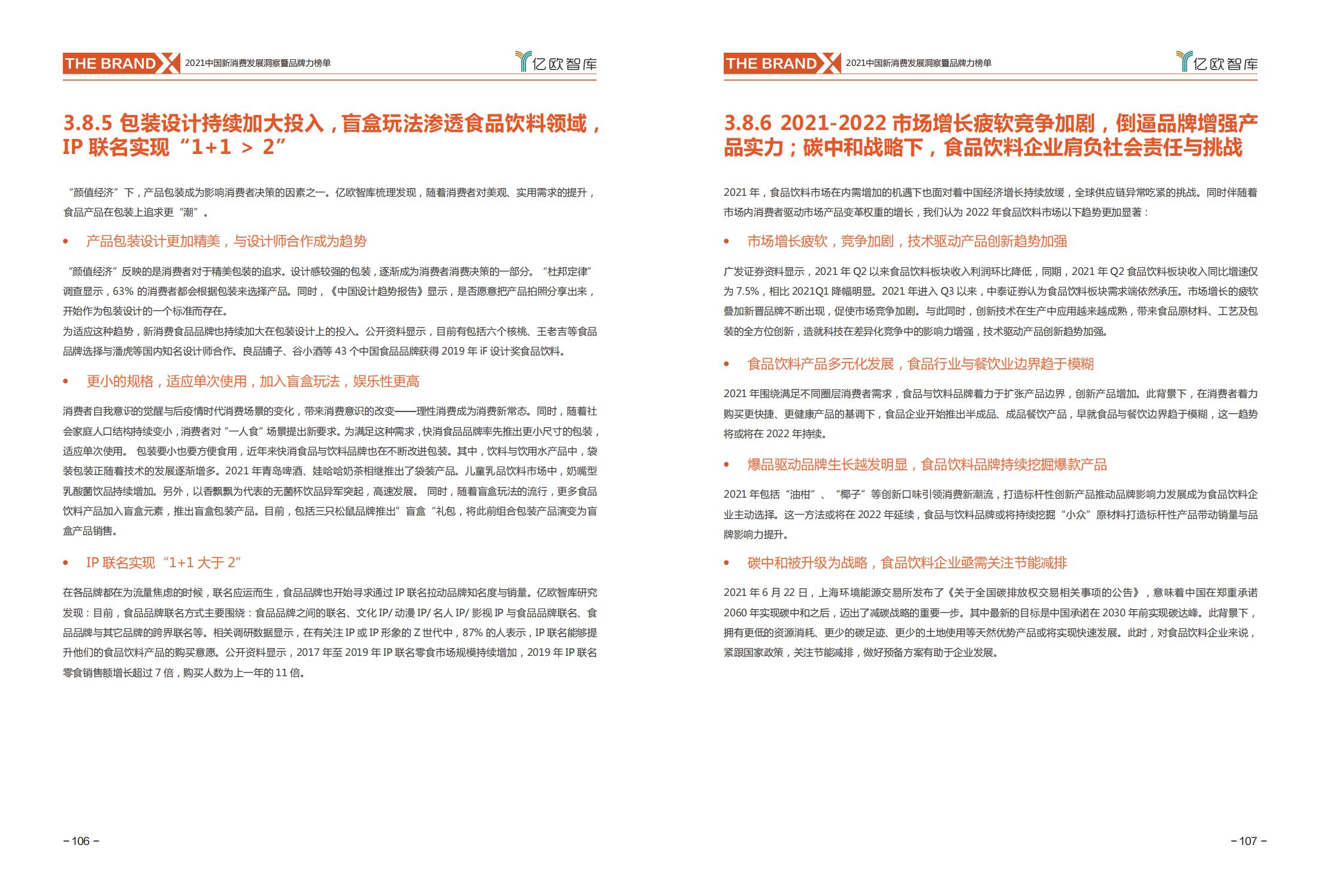 THE BRAND X 2021中国新消费发展洞察暨品牌力榜单 亿欧智库

3.8.5 包装设计持续加大投入，盲盒玩法渗透食品饮料领域，IP 联名实现“1+1 ＞ 2”

“颜值经济”下，产品包装成为影响消费者决策的因素之一。亿欧智库梳理发现，随着消费者对美观、实用需求的提升，食品产品在包装上追求更“潮”。

• 产品包装设计更加精美，与设计师合作成为趋势

“颜值经济”反映的是消费者对于精美包装的追求。设计感较强的包装，逐渐成为消费者消费决策的一部分。“杜邦定律”调查显示，63% 的消费者都会根据包装来选择产品。同时，《中国设计趋势报告》显示，是否愿意把产品拍照分享出来，开始作为包装设计的一个标准而存在。
为适应这种趋势，新消费食品品牌也持续加大在包装设计上的投入。公开资料显示，目前有包括六个核桃、王老吉等食品品牌选择与潘虎等国内知名设计师合作。良品铺子、谷小酒等 43 个中国食品品牌获得 2019 年 iF 设计奖食品饮料。

• 更小的规格，适应单次使用，加入盲盒玩法，娱乐性更高

消费者自我意识的觉醒与后疫情时代消费场景的变化，带来消费意识的改变——理性消费成为消费新常态。同时，随着社会家庭人口结构持续变小，消费者对“一人食”场景提出新要求。为满足这种需求，快消食品品牌率先推出更小尺寸的包装，适应单次使用。 包装要小也要方便食用，近年来快消食品与饮料品牌也在不断改进包装。其中，饮料与饮用水产品中，袋装包装正随着技术的发展逐渐增多。2021 年青岛啤酒、娃哈哈奶茶相继推出了袋装产品。儿童乳品饮料市场中，奶嘴型乳酸菌饮品持续增加。另外，以香飘飘为代表的无菌杯饮品异军突起，高速发展。 同时，随着盲盒玩法的流行，更多食品饮料产品加入盲盒元素，推出盲盒包装产品。目前，包括三只松鼠品牌推出”盲盒“礼包，将此前组合包装产品演变为盲盒产品销售。

• IP 联名实现“1+1 大于 2”

在各品牌都在为流量焦虑的时候，联名应运而生，食品品牌也开始寻求通过 IP 联名拉动品牌知名度与销量。亿欧智库研究发现：目前，食品品牌联名方式主要围绕：食品品牌之间的联名、文化 IP/ 动漫 IP/ 名人 IP/ 影视 IP 与食品品牌联名、食品品牌与其它品牌的跨界联名等。相关调研数据显示，在有关注 IP 或 IP 形象的 Z 世代中，87% 的人表示，IP 联名能够提升他们的食品饮料产品的购买意愿。公开资料显示，2017 年至 2019 年 IP 联名零食市场规模持续增加，2019 年 IP 联名零食销售额增长超过 7 倍，购买人数为上一年的 11 倍。

– 106 –

THE BRAND X 2021中国新消费发展洞察暨品牌力榜单 亿欧智库

3.8.6 2021-2022 市场增长疲软竞争加剧，倒逼品牌增强产品实力；碳中和战略下，食品饮料企业肩负社会责任与挑战

2021 年，食品饮料市场在内需增加的机遇下也面对着中国经济增长持续放缓，全球供应链异常吃紧的挑战。同时伴随着市场内消费者驱动市场产品变革权重的增长，我们认为 2022 年食品饮料市场以下趋势更加显著：

• 市场增长疲软，竞争加剧，技术驱动产品创新趋势加强

广发证券资料显示，2021 年 Q2 以来食品饮料板块收入利润环比降低，同期，2021 年 Q2 食品饮料板块收入同比增速仅为 7.5%，相比 2021Q1 降幅明显。2021 年进入 Q3 以来，中泰证券认为食品饮料板块需求端依然承压。市场增长的疲软叠加新晋品牌不断出现，促使市场竞争加剧。与此同时，创新技术在生产中应用越来越成熟，带来食品原材料、工艺及包装的全方位创新，造就科技在差异化竞争中的影响力增强，技术驱动产品创新趋势加强。

• 食品饮料产品多元化发展，食品行业与餐饮业边界趋于模糊

2021 年围绕满足不同圈层消费者需求，食品与饮料品牌着力于扩张产品边界，创新产品增加。此背景下，在消费者着力购买更快捷、更健康产品的基调下，食品企业开始推出半成品、成品餐饮产品，早就食品与餐饮边界趋于模糊，这一趋势将或将在 2022 年持续。

• 爆品驱动品牌生长越发明显，食品饮料品牌持续挖掘爆款产品

2021 年包括“油柑”、“椰子”等创新口味引领消费新潮流，打造标杆性创新产品推动品牌影响力发展成为食品饮料企业主动选择。这一方法或将在 2022 年延续，食品与饮料品牌或将持续挖掘“小众”原材料打造标杆性产品带动销量与品牌影响力提升。

• 碳中和被升级为战略，食品饮料企业亟需关注节能减排

2021 年 6 月 22 日，上海环境能源交易所发布了《关于全国碳排放权交易相关事项的公告》，意味着中国在郑重承诺 2060 年实现碳中和之后，迈出了减碳战略的重要一步。其中最新的目标是中国承诺在 2030 年前实现碳达峰。此背景下，拥有更低的资源消耗、更少的碳足迹、更少的土地使用等天然优势产品或将实现快速发展。此时，对食品饮料企业来说，紧跟国家政策，关注节能减排，做好预备方案有助于企业发展。

– 107 –